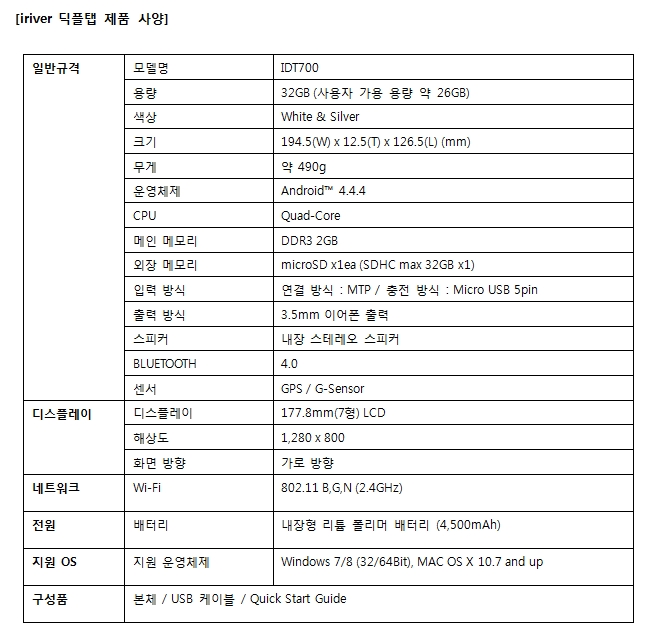 [iriver 딕플탭 제품 사양]

| 일반규격 | 모델명 | IDT700 |
|---|---|---|
| | 용량 | 32GB (사용자 가용 용량 약 26GB) |
| | 색상 | White & Silver |
| | 크기 | 194.5(W) x 12.5(T) x 126.5(L) (mm) |
| | 무게 | 약 490g |
| | 운영체제 | Android™ 4.4.4 |
| | CPU | Quad-Core |
| | 메인 메모리 | DDR3 2GB |
| | 외장 메모리 | microSD x1ea (SDHC max 32GB x1) |
| | 입력 방식 | 연결 방식 : MTP / 충전 방식 : Micro USB 5pin |
| | 출력 방식 | 3.5mm 이어폰 출력 |
| | 스피커 | 내장 스테레오 스피커 |
| | BLUETOOTH | 4.0 |
| | 센서 | GPS / G-Sensor |
| 디스플레이 | 디스플레이 | 177.8mm(7형) LCD |
| | 해상도 | 1,280 x 800 |
| | 화면 방향 | 가로 방향 |
| 네트워크 | Wi-Fi | 802.11 B,G,N (2.4GHz) |
| 전원 | 배터리 | 내장형 리튬 폴리머 배터리 (4,500mAh) |
| 지원 OS | 지원 운영체제 | Windows 7/8 (32/64Bit), MAC OS X 10.7 and up |
| 구성품 | 본체 / USB 케이블 / Quick Start Guide | |